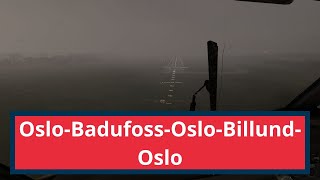 Oslo-Badufoss-Oslo-Billund-Oslo